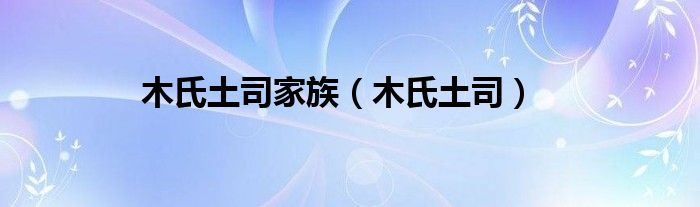 木氏土司家族（木氏土司）